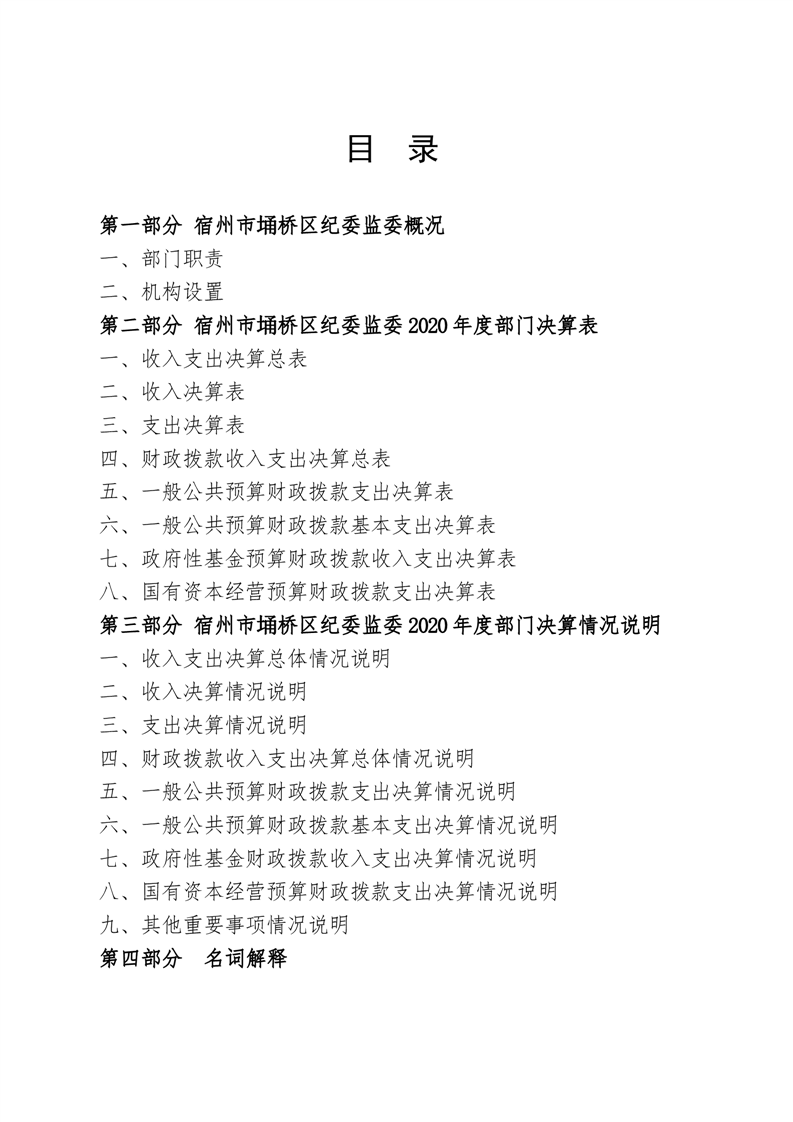 目 录

第一部分 宿州市埇桥区纪委监委概况
一、部门职责
二、机构设置
第二部分 宿州市埇桥区纪委监委 2020 年度部门决算表
一、收入支出决算总表
二、收入决算表
三、支出决算表
四、财政拨款收入支出决算总表
五、一般公共预算财政拨款支出决算表
六、一般公共预算财政拨款基本支出决算表
七、政府性基金预算财政拨款收入支出决算表
八、国有资本经营预算财政拨款支出决算表
第三部分 宿州市埇桥区纪委监委 2020 年度部门决算情况说明
一、收入支出决算总体情况说明
二、收入决算情况说明
三、支出决算情况说明
四、财政拨款收入支出决算总体情况说明
五、一般公共预算财政拨款支出决算情况说明
六、一般公共预算财政拨款基本支出决算情况说明
七、政府性基金财政拨款收入支出决算情况说明
八、国有资本经营预算财政拨款支出决算情况说明
九、其他重要事项情况说明
第四部分 名词解释